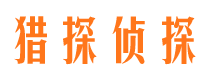 猎探侦探